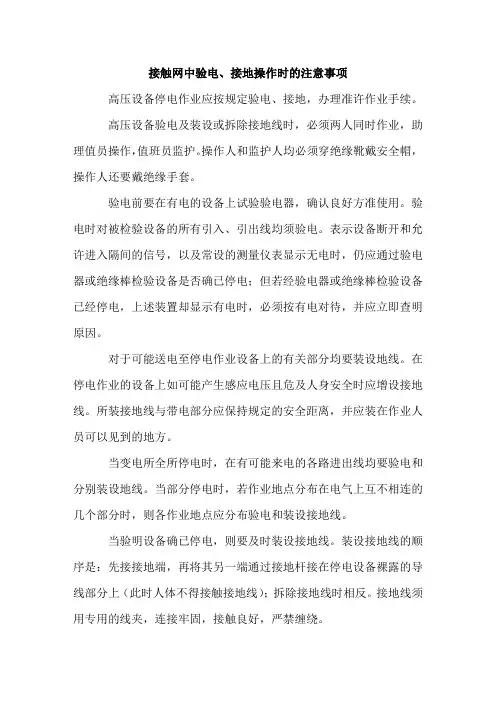 接触网中验电、接地操作时的注意事项

高压设备停电作业应按规定验电、接地，办理准许作业手续。

高压设备验电及装设或拆除接地线时，必须两人同时作业，助理值员操作，值班员监护。操作人和监护人均必须穿绝缘靴戴安全帽，操作人还要戴绝缘手套。

验电前要在有电的设备上试验验电器，确认良好方准使用。验电时对被检验设备的所有引入、引出线均须验电。表示设备断开和允许进入隔间的信号，以及常设的测量仪表显示无电时，仍应通过验电器或绝缘棒检验设备是否确已停电；但若经验电器或绝缘棒检验设备已经停电，上述装置却显示有电时，必须按有电对待，并应立即查明原因。

对于可能送电至停电作业设备上的有关部分均要装设地线。在停电作业的设备上如可能产生感应电压且危及人身安全时应增设接地线。所装接地线与带电部分应保持规定的安全距离，并应装在作业人员可以见到的地方。

当变电所全所停电时，在有可能来电的各路进出线均要验电和分别装设地线。当部分停电时，若作业地点分布在电气上互不相连的几个部分时，则各作业地点应分布验电和装设接地线。

当验明设备确已停电，则要及时装设接地线。装设接地线的顺序是：先接接地端，再将其另一端通过接地杆接在停电设备裸露的导线部分上（此时人体不得接触接地线）；拆除接地线时相反。接地线须用专用的线夹，连接牢固，接触良好，严禁缠绕。